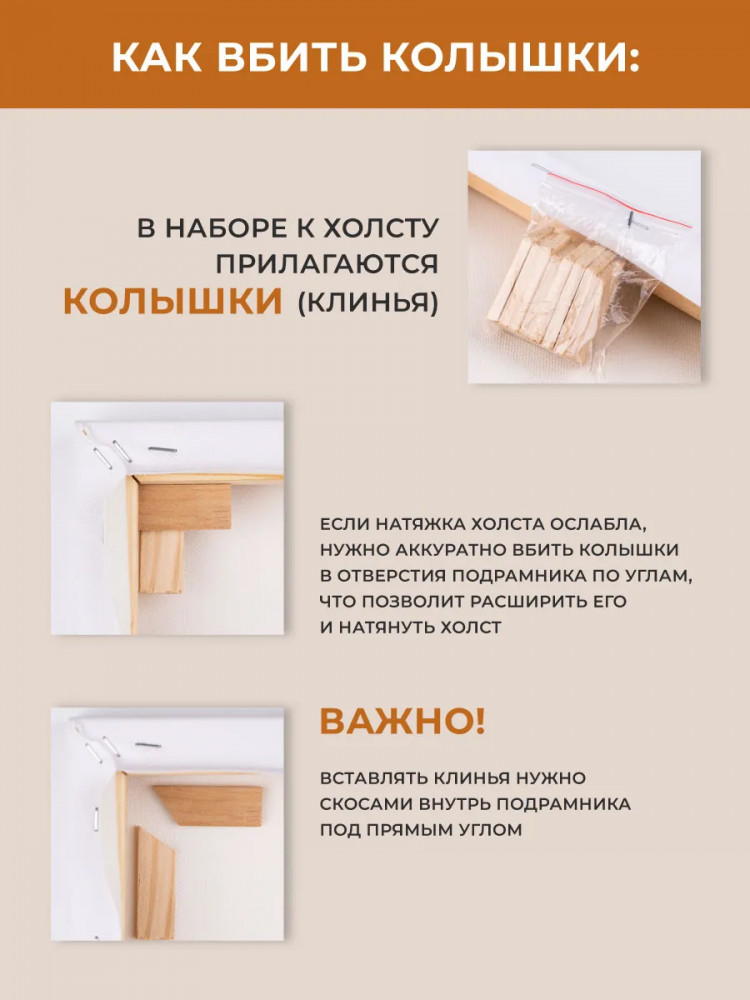 КАК ВБИТЬ КОЛЫШКИ:

В НАБОРЕ К ХОЛСТУ ПРИЛАГАЮТСЯ КОЛЫШКИ (КЛИНЬЯ)

ЕСЛИ НАТЯЖКА ХОЛСТА ОСЛАБЛА, НУЖНО АККУРАТНО ВБИТЬ КОЛЫШКИ В ОТВЕРСТИЯ ПОДРАМНИКА ПО УГЛАМ, ЧТО ПОЗВОЛИТ РАСШИРИТЬ ЕГО И НАТЯНУТЬ ХОЛСТ

ВАЖНО!

ВСТАВЛЯТЬ КЛИНЬЯ НУЖНО СКОСАМИ ВНУТРЬ ПОДРАМНИКА ПОД ПРЯМЫМ УГЛОМ